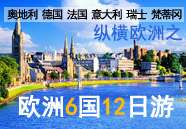 奥地利 德国 法国 意大利 瑞士 梵蒂冈

纵横欧洲之

欧洲6国12日游